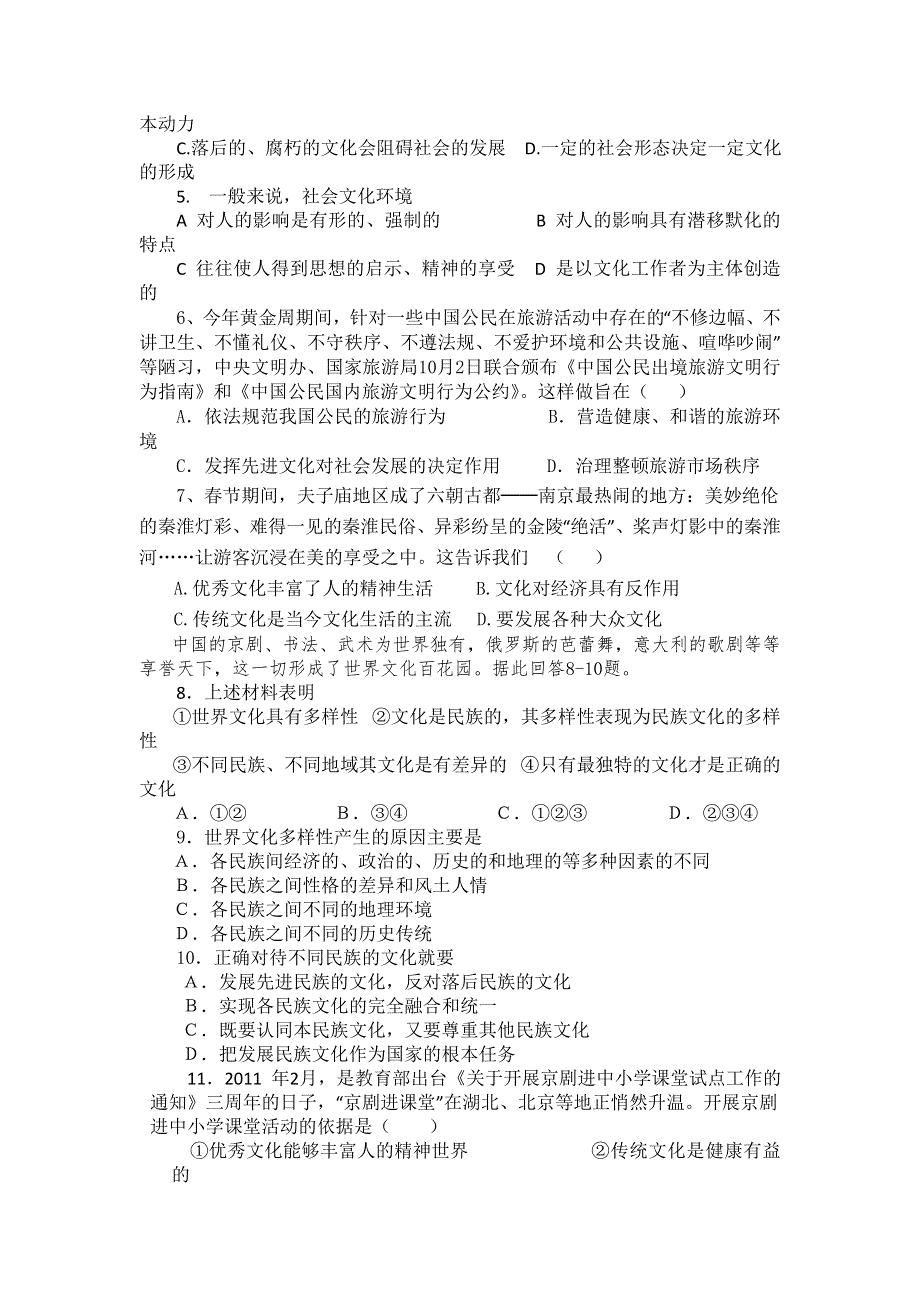 本动力

C.落后的、腐朽的文化会阻碍社会的发展　D.一定的社会形态决定一定文化的形成

5. 一般来说，社会文化环境

A 对人的影响是有形的、强制的　　　　B 对人的影响具有潜移默化的特点

C 往往使人得到思想的启示、精神的享受　D 是以文化工作者为主体创造的

6、今年黄金周期间，针对一些中国公民在旅游活动中存在的“不修边幅、不讲卫生、不懂礼仪、不守秩序、不遵法规、不爱护环境和公共设施、喧哗吵闹”等陋习，中央文明办、国家旅游局10月2日联合颁布《中国公民出境旅游文明行为指南》和《中国公民国内旅游文明行为公约》。这样做旨在（　　）

A．依法规范我国公民的旅游行为　　　　B．营造健康、和谐的旅游环境

C．发挥先进文化对社会发展的决定作用　　D．治理整顿旅游市场秩序

7、春节期间，夫子庙地区成了六朝古都——南京最热闹的地方：美妙绝伦的秦淮灯彩、难得一见的秦淮民俗、异彩纷呈的金陵“绝活”、桨声灯影中的秦淮河……让游客沉浸在美的享受之中。这告诉我们　（　　）

A.优秀文化丰富了人的精神生活　　B.文化对经济具有反作用

C.传统文化是当今文化生活的主流　D.要发展各种大众文化

中国的京剧、书法、武术为世界独有，俄罗斯的芭蕾舞，意大利的歌剧等等享誉天下，这一切形成了世界文化百花园。据此回答8-10题。

8．上述材料表明

①世界文化具有多样性　②文化是民族的，其多样性表现为民族文化的多样性

③不同民族、不同地域其文化是有差异的　④只有最独特的文化才是正确的文化

A．①②　　　B．③④　　　C．①②③　　　D．②③④

9．世界文化多样性产生的原因主要是

A．各民族间经济的、政治的、历史的和地理的等多种因素的不同

B．各民族之间性格的差异和风土人情

C．各民族之间不同的地理环境

D．各民族之间不同的历史传统

10．正确对待不同民族的文化就要

A．发展先进民族的文化，反对落后民族的文化

B．实现各民族文化的完全融合和统一

C．既要认同本民族文化，又要尊重其他民族文化

D．把发展民族文化作为国家的根本任务

11．2011 年2月，是教育部出台《关于开展京剧进中小学课堂试点工作的通知》三周年的日子，“京剧进课堂”在湖北、北京等地正悄然升温。开展京剧进中小学课堂活动的依据是（　　）

①优秀文化能够丰富人的精神世界　　　　　②传统文化是健康有益的